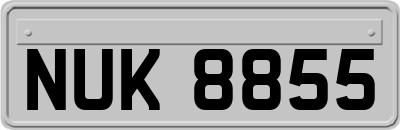 NUK 8855